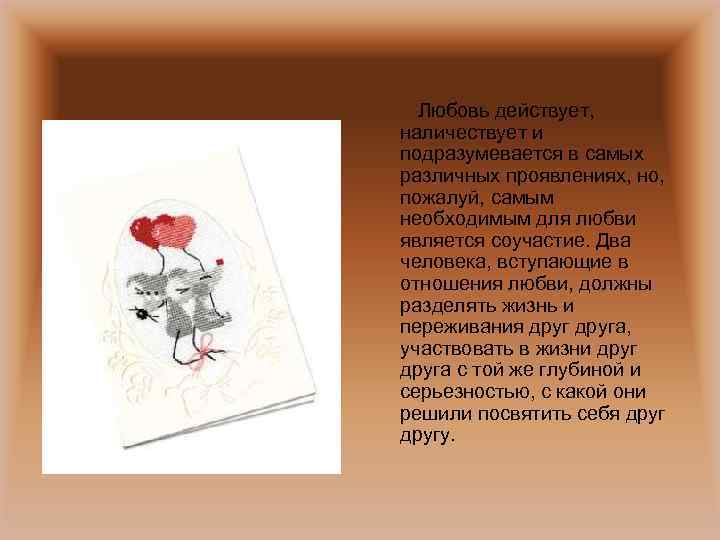 Любовь действует, наличествует и подразумевается в самых различных проявлениях, но, пожалуй, самым необходимым для любви является соучастие. Два человека, вступающие в отношения любви, должны разделять жизнь и переживания друг друга, участвовать в жизни друг друга с той же глубиной и серьезностью, с какой они решили посвятить себя друг другу.